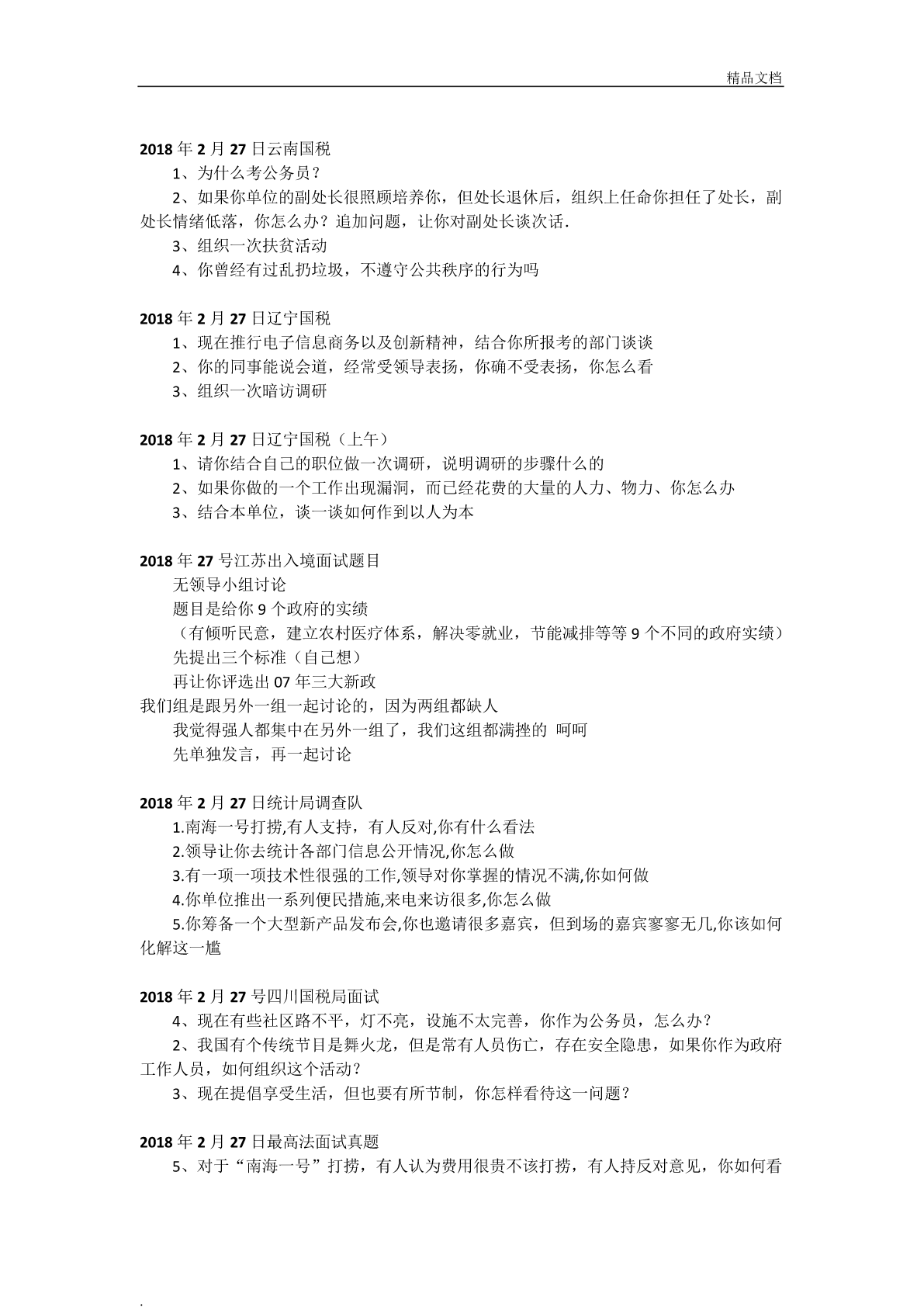 精品文档

2018 年 2 月 27 日云南国税

1、为什么考公务员？

2、如果你单位的副处长很照顾培养你，但处长退休后，组织上任命你担任了处长，副处长情绪低落，你怎么办？追加问题，让你对副处长谈次话.

3、组织一次扶贫活动

4、你曾经有过乱扔垃圾，不遵守公共秩序的行为吗

2018 年 2 月 27 日辽宁国税

1、现在推行电子信息商务以及创新精神，结合你所报考的部门谈谈

2、你的同事能说会道，经常受领导表扬，你确不受表扬，你怎么看

3、组织一次暗访调研

2018 年 2 月 27 日辽宁国税（上午）

1、请你结合自己的职位做一次调研，说明调研的步骤什么的

2、如果你做的一个工作出现漏洞，而已经花费的大量的人力、物力、你怎么办

3、结合本单位，谈一谈如何作到以人为本

2018 年 27 号江苏出入境面试题目

无领导小组讨论

题目是给你 9 个政府的实绩

（有倾听民意，建立农村医疗体系，解决零就业，节能减排等等 9 个不同的政府实绩）

先提出三个标准（自己想）

再让你评选出 07 年三大新政

我们组是跟另外一组一起讨论的，因为两组都缺人

我觉得强人都集中在另外一组了，我们这组都满挫的 呵呵

先单独发言，再一起讨论

2018 年 2 月 27 日统计局调查队

1.南海一号打捞,有人支持，有人反对,你有什么看法

2.领导让你去统计各部门信息公开情况,你怎么做

3.有一项一项技术性很强的工作,领导对你掌握的情况不满,你如何做

4.你单位推出一系列便民措施,来电来访很多,你怎么做

5.你筹备一个大型新产品发布会,你也邀请很多嘉宾，但到场的嘉宾寥寥无几,你该如何化解这一尴

2018 年 2 月 27 号四川国税局面试

4、现在有些社区路不平，灯不亮，设施不太完善，你作为公务员，怎么办？

2、我国有个传统节目是舞火龙，但是常有人员伤亡，存在安全隐患，如果你作为政府工作人员，如何组织这个活动？

3、现在提倡享受生活，但也要有所节制，你怎样看待这一问题？

2018 年 2 月 27 日最高法面试真题

5、对于“南海一号”打捞，有人认为费用很贵不该打捞，有人持反对意见，你如何看

.